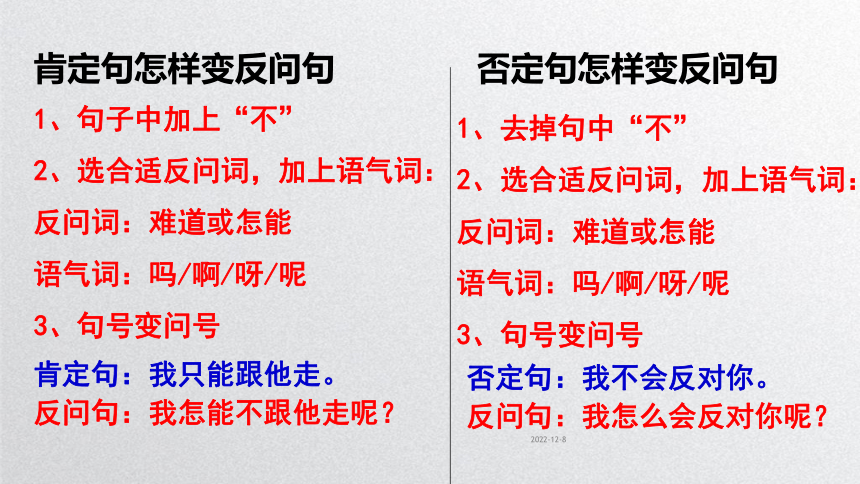 肯定句怎样变反问句

1、句子中加上“不”

2、选合适反问词，加上语气词：

反问词：难道或怎能

语气词：吗/啊/呀/呢

3、句号变问号

肯定句：我只能跟他走。

反问句：我怎能不跟他走呢？

否定句怎样变反问句

1、去掉句中“不”

2、选合适反问词，加上语气词：

反问词：难道或怎能

语气词：吗/啊/呀/呢

3、句号变问号

否定句：我不会反对你。

反问句：我怎么会反对你呢？

2022-12-8